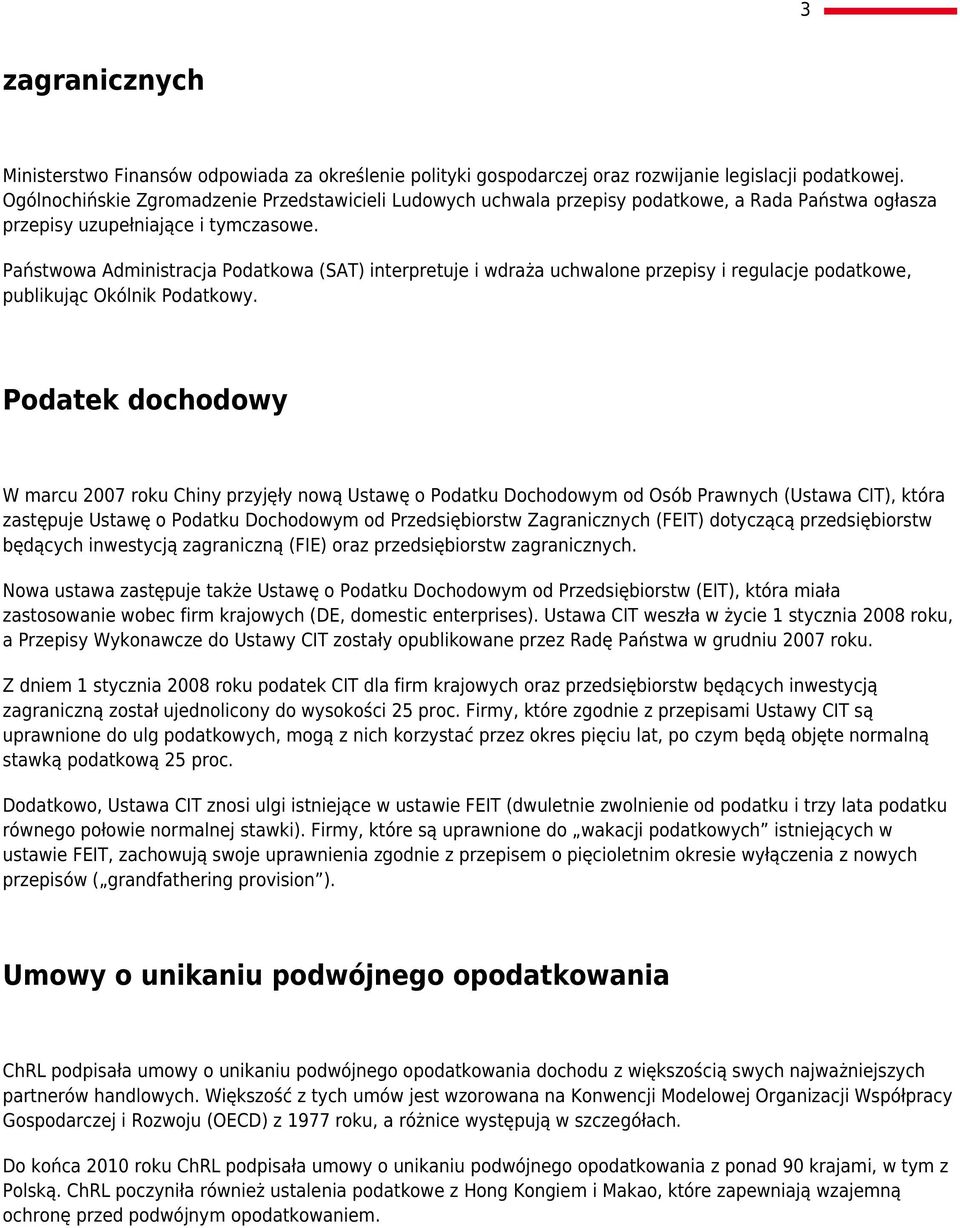 3

zagranicznych

Ministerstwo Finansów odpowiada za określenie polityki gospodarczej oraz rozwijanie legislacji podatkowej. Ogólnochińskie Zgromadzenie Przedstawicieli Ludowych uchwala przepisy podatkowe, a Rada Państwa ogłasza przepisy uzupełniające i tymczasowe.

Państwowa Administracja Podatkowa (SAT) interpretuje i wdraża uchwalone przepisy i regulacje podatkowe, publikując Okólnik Podatkowy.

Podatek dochodowy

W marcu 2007 roku Chiny przyjęły nową Ustawę o Podatku Dochodowym od Osób Prawnych (Ustawa CIT), która zastępuje Ustawę o Podatku Dochodowym od Przedsiębiorstw Zagranicznych (FEIT) dotyczącą przedsiębiorstw będących inwestycją zagraniczną (FIE) oraz przedsiębiorstw zagranicznych.

Nowa ustawa zastępuje także Ustawę o Podatku Dochodowym od Przedsiębiorstw (EIT), która miała zastosowanie wobec firm krajowych (DE, domestic enterprises). Ustawa CIT weszła w życie 1 stycznia 2008 roku, a Przepisy Wykonawcze do Ustawy CIT zostały opublikowane przez Radę Państwa w grudniu 2007 roku.

Z dniem 1 stycznia 2008 roku podatek CIT dla firm krajowych oraz przedsiębiorstw będących inwestycją zagraniczną został ujednolicony do wysokości 25 proc. Firmy, które zgodnie z przepisami Ustawy CIT są uprawnione do ulg podatkowych, mogą z nich korzystać przez okres pięciu lat, po czym będą objęte normalną stawką podatkową 25 proc.

Dodatkowo, Ustawa CIT znosi ulgi istniejące w ustawie FEIT (dwuletnie zwolnienie od podatku i trzy lata podatku równego połowie normalnej stawki). Firmy, które są uprawnione do „wakacji podatkowych” istniejących w ustawie FEIT, zachowują swoje uprawnienia zgodnie z przepisem o pięcioletnim okresie wyłączenia z nowych przepisów („grandfathering provision”).

Umowy o unikaniu podwójnego opodatkowania

ChRL podpisała umowy o unikaniu podwójnego opodatkowania dochodu z większością swych najważniejszych partnerów handlowych. Większość z tych umów jest wzorowana na Konwencji Modelowej Organizacji Współpracy Gospodarczej i Rozwoju (OECD) z 1977 roku, a różnice występują w szczegółach.

Do końca 2010 roku ChRL podpisała umowy o unikaniu podwójnego opodatkowania z ponad 90 krajami, w tym z Polską. ChRL poczyniła również ustalenia podatkowe z Hong Kongiem i Makao, które zapewniają wzajemną ochronę przed podwójnym opodatkowaniem.